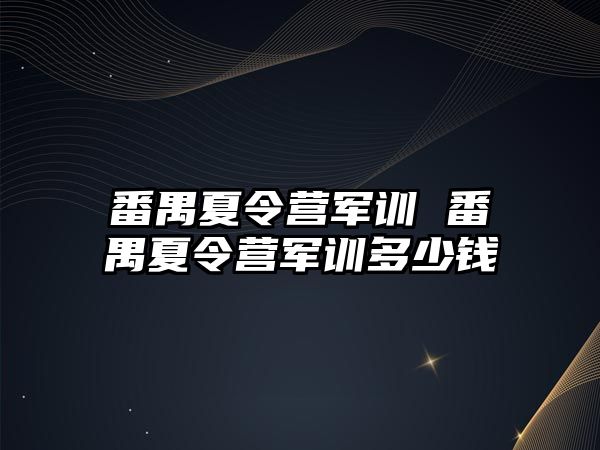 番禺夏令营军训 番禺夏令营军训多少钱